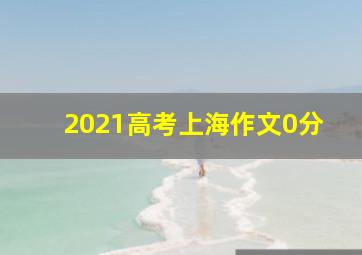 2021高考上海作文0分